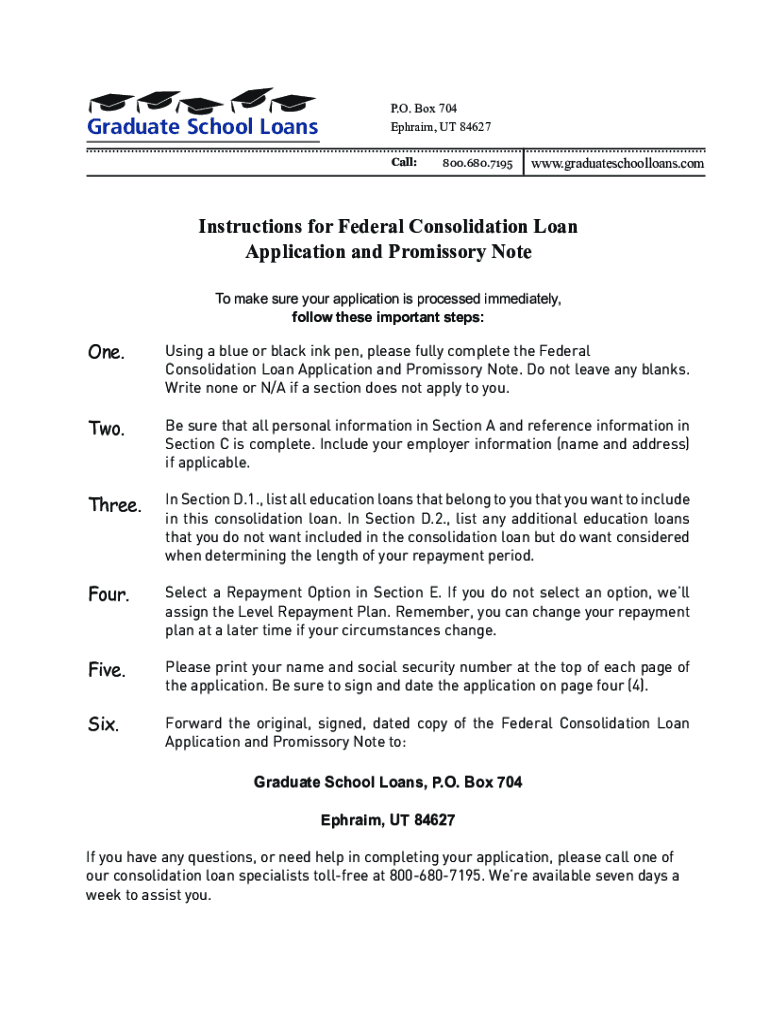 Graduate School Loans

P.O. Box 704
Ephraim, UT 84627

Call: 800.680.7195 www.graduateschoolloans.com

Instructions for Federal Consolidation Loan Application and Promissory Note

To make sure your application is processed immediately, follow these important steps:

One. Using a blue or black ink pen, please fully complete the Federal Consolidation Loan Application and Promissory Note. Do not leave any blanks. Write none or N/A if a section does not apply to you.

Two. Be sure that all personal information in Section A and reference information in Section C is complete. Include your employer information (name and address) if applicable.

Three. In Section D.1., list all education loans that belong to you that you want to include in this consolidation loan. In Section D.2., list any additional education loans that you do not want included in the consolidation loan but do want considered when determining the length of your repayment period.

Four. Select a Repayment Option in Section E. If you do not select an option, we'll assign the Level Repayment Plan. Remember, you can change your repayment plan at a later time if your circumstances change.

Five. Please print your name and social security number at the top of each page of the application. Be sure to sign and date the application on page four (4).

Six. Forward the original, signed, dated copy of the Federal Consolidation Loan Application and Promissory Note to:

Graduate School Loans, P.O. Box 704

Ephraim, UT 84627

If you have any questions, or need help in completing your application, please call one of our consolidation loan specialists toll-free at 800-680-7195. We're available seven days a week to assist you.